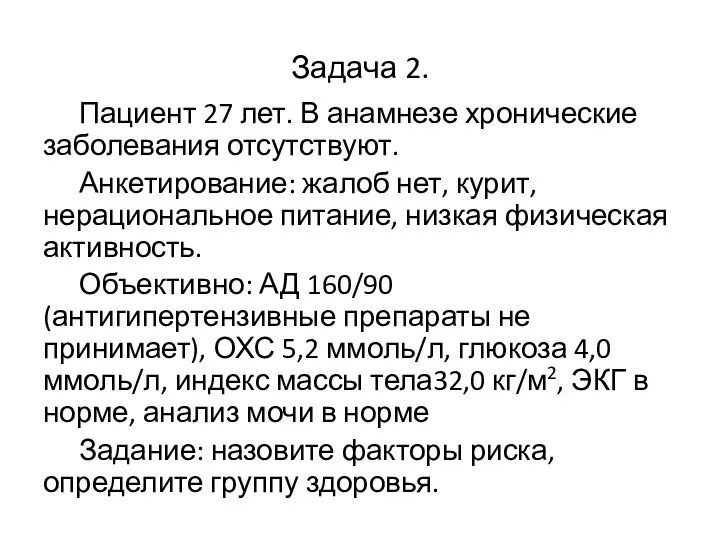 Задача 2.

Пациент 27 лет. В анамнезе хронические заболевания отсутствуют.

Анкетирование: жалоб нет, курит, нерациональное питание, низкая физическая активность.

Объективно: АД 160/90 (антигипертензивные препараты не принимает), ОХС 5,2 ммоль/л, глюкоза 4,0 ммоль/л, индекс массы тела32,0 кг/м$^2$, ЭКГ в норме, анализ мочи в норме

Задание: назовите факторы риска, определите группу здоровья.